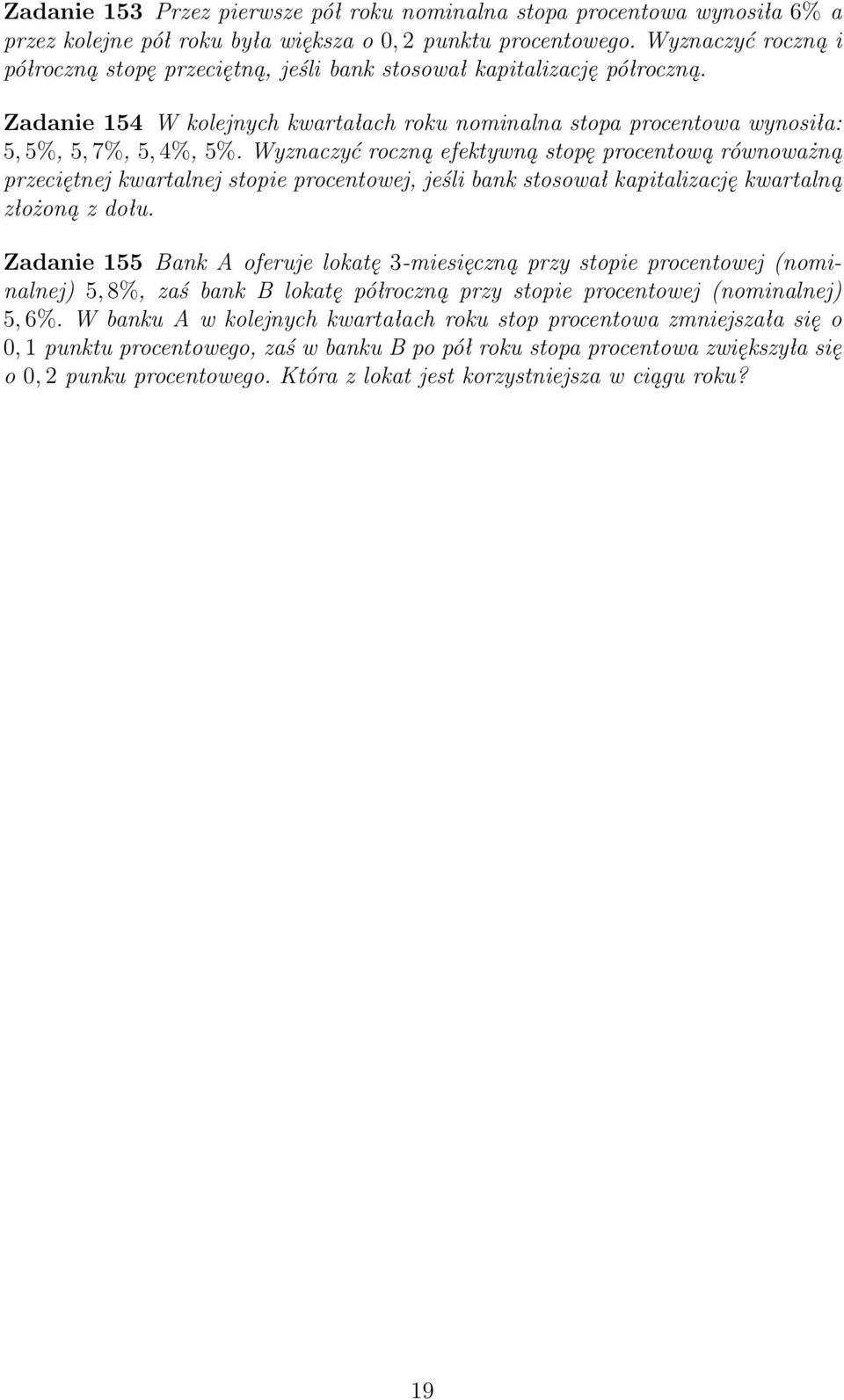 Zadanie 153 Przez pierwsze pół roku nominalna stopa procentowa wynosiła $6\%$ a przez kolejne pół roku była większa o $0,2$ punktu procentowego. Wyznaczyć roczną i półroczną stopę przeciętną, jeśli bank stosował kapitalizację półroczną.

Zadanie 154 W kolejnych kwartałach roku nominalna stopa procentowa wynosiła: $5,5\%$, $5,7\%$, $5,4\%$, $5\%$. Wyznaczyć roczną efektywną stopę procentową równoważną przeciętnej kwartalnej stopie procentowej, jeśli bank stosował kapitalizację kwartalną złożoną z dołu.

Zadanie 155 Bank A oferuje lokatę 3-miesięczną przy stopie procentowej (nominalnej) $5,8\%$, zaś bank B lokatę półroczną przy stopie procentowej (nominalnej) $5,6\%$. W banku A w kolejnych kwartałach roku stop procentowa zmniejszała się o $0,1$ punktu procentowego, zaś w banku B po pół roku stopa procentowa zwiększyła się o $0,2$ punku procentowego. Która z lokat jest korzystniejsza w ciągu roku?

19